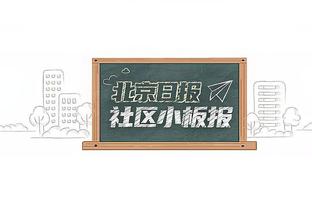 北京日报
社区小板报